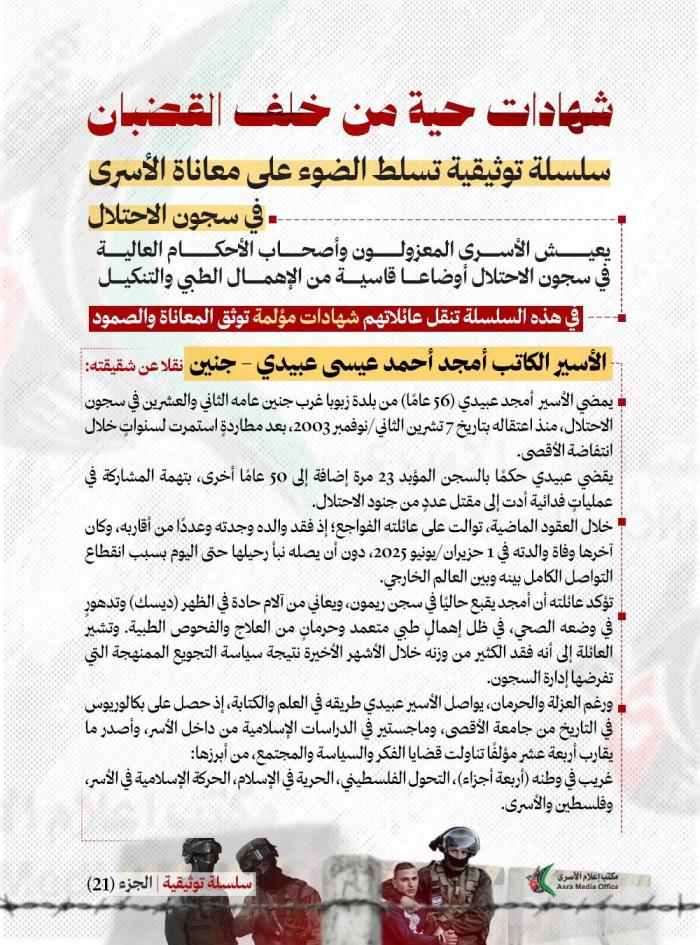 شهادات حية من خلف القضبان

سلسلة توثيقية تسلط الضوء على معاناة الأسرى

في سجون الاحتلال

يعيش الأسرى المعزولون وأصحاب الأحكام العالية في سجون الاحتلال أوضاعا قاسية من الإهمال الطبي والتنكيل

في هذه السلسلة تنقل عائلاتهم شهادات مؤلمة توثق المعاناة والصمود

الأسير الكاتب أمجد أحمد عيسى عبيدي - جنين نقلا عن شقيقته:

يمضي الأسير أمجد عبيدي (56 عامًا) من بلدة زبوبا غرب جنين عامه الثاني والعشرين في سجون الاحتلال، منذ اعتقاله بتاريخ 7 تشرين الثاني/نوفمبر 2003، بعد مطاردةٍ استمرت لسنواتٍ خلال انتفاضة الأقصى.

يقضي عبيدي حكمًا بالسجن المؤبد 23 مرة إضافة إلى 50 عامًا أخرى، بتهمة المشاركة في عملياتٍ فدائية أدت إلى مقتل عددٍ من جنود الاحتلال.

خلال العقود الماضية، توالت على عائلته الفواجع؛ إذ فقد والده وجدته وعددًا من أقاربه، وكان آخرها وفاة والدته في 1 حزيران/يونيو 2025، دون أن يصله نبأ رحيلها حتى اليوم بسبب انقطاع التواصل الكامل بينه وبين العالم الخارجي.

تؤكد عائلته أن أمجد يقبع حاليًا في سجن ريمون، ويعاني من آلام حادة في الظهر (ديسك) وتدهورٍ في وضعه الصحي، في ظل إهمالٍ طبي متعمد وحرمانٍ من العلاج والفحوص الطبية. وتشير العائلة إلى أنه فقد الكثير من وزنه خلال الأشهر الأخيرة نتيجة سياسة التجويع الممنهجة التي تفرضها إدارة السجون.

ورغم العزلة والحرمان، يواصل الأسير عبيدي طريقه في العلم والكتابة، إذ حصل على بكالوريوس في التاريخ من جامعة الأقصى، وماجستير في الدراسات الإسلامية من داخل الأسر، وأصدر ما يقارب أربعة عشر مؤلفًا تناولت قضايا الفكر والسياسة والمجتمع، من أبرزها:
غريب في وطنه (أربعة أجزاء)، التحول الفلسطيني، الحرية في الإسلام، الحركة الإسلامية في الأسر، وفلسطين والأسرى.

سلسلة توثيقية | الجزء (21)

مكتب إعلام الأسرى
Asra Media Office